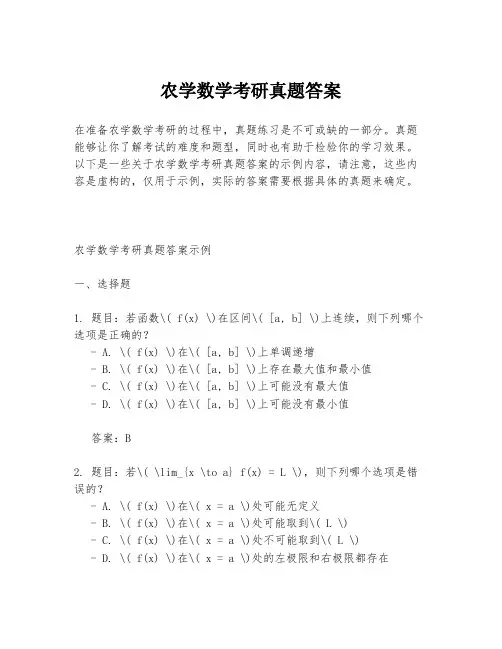 农学数学考研真题答案

在准备农学数学考研的过程中，真题练习是不可或缺的一部分。真题能够让你了解考试的难度和题型，同时也有助于检验你的学习效果。以下是一些关于农学数学考研真题答案的示例内容，请注意，这些内容是虚构的，仅用于示例，实际的答案需要根据具体的真题来确定。

农学数学考研真题答案示例

一、选择题

1. 题目：若函数\( f(x) \)在区间\( [a, b] \)上连续，则下列哪个选项是正确的？
- A. \( f(x) \)在\( [a, b] \)上单调递增
- B. \( f(x) \)在\( [a, b] \)上存在最大值和最小值
- C. \( f(x) \)在\( [a, b] \)上可能没有最大值
- D. \( f(x) \)在\( [a, b] \)上可能没有最小值

答案：B

2. 题目：若\( \lim_{x \to a} f(x) = L \)，则下列哪个选项是错误的？
- A. \( f(x) \)在\( x = a \)处可能无定义
- B. \( f(x) \)在\( x = a \)处可能取到\( L \)
- C. \( f(x) \)在\( x = a \)处不可能取到\( L \)
- D. \( f(x) \)在\( x = a \)处的左极限和右极限都存在